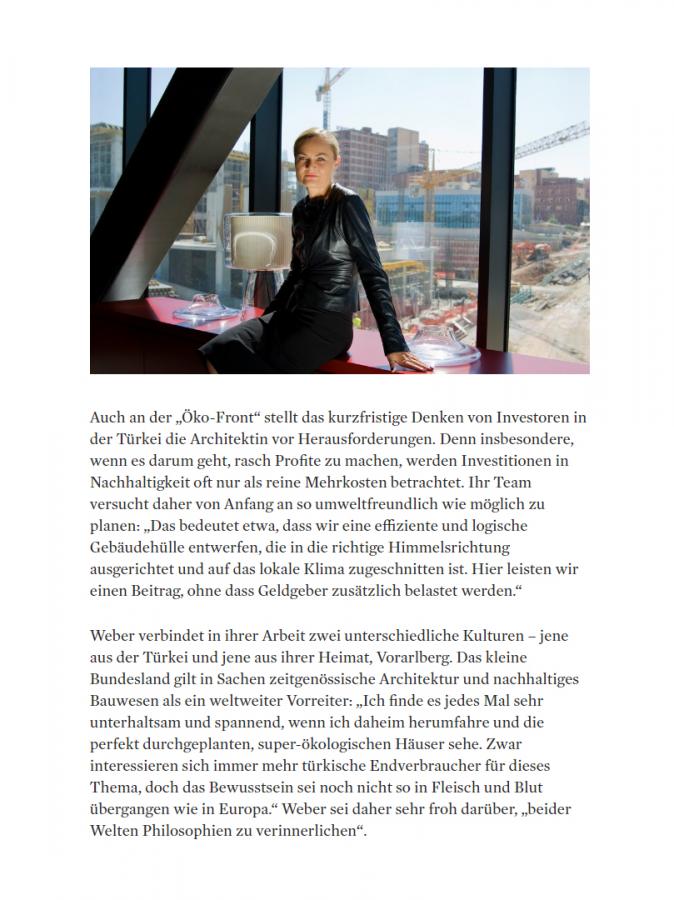 Auch an der „Öko-Front“ stellt das kurzfristige Denken von Investoren in der Türkei die Architektin vor Herausforderungen. Denn insbesondere, wenn es darum geht, rasch Profite zu machen, werden Investitionen in Nachhaltigkeit oft nur als reine Mehrkosten betrachtet. Ihr Team versucht daher von Anfang an so umweltfreundlich wie möglich zu planen: „Das bedeutet etwa, dass wir eine effiziente und logische Gebäudehülle entwerfen, die in die richtige Himmelsrichtung ausgerichtet und auf das lokale Klima zugeschnitten ist. Hier leisten wir einen Beitrag, ohne dass Geldgeber zusätzlich belastet werden.“

Weber verbindet in ihrer Arbeit zwei unterschiedliche Kulturen – jene aus der Türkei und jene aus ihrer Heimat, Vorarlberg. Das kleine Bundesland gilt in Sachen zeitgenössische Architektur und nachhaltiges Bauwesen als ein weltweiter Vorreiter: „Ich finde es jedes Mal sehr unterhaltsam und spannend, wenn ich daheim herumfahre und die perfekt durchgeplanten, super-ökologischen Häuser sehe. Zwar interessieren sich immer mehr türkische Endverbraucher für dieses Thema, doch das Bewusstsein sei noch nicht so in Fleisch und Blut übergangen wie in Europa.“ Weber sei daher sehr froh darüber, „beider Welten Philosophien zu verinnerlichen“.